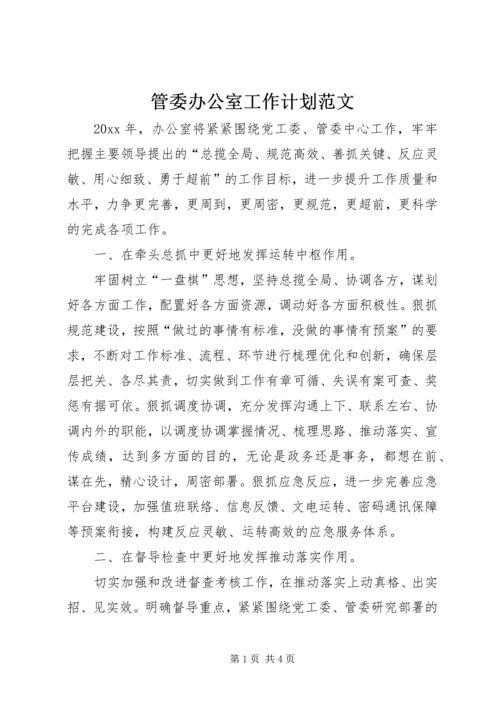 管委办公室工作计划范文

20xx 年，办公室将紧紧围绕党工委、管委中心工作，牢牢把握主要领导提出的“总揽全局、规范高效、善抓关键、反应灵敏、用心细致、勇于超前”的工作目标，进一步提升工作质量和水平，力争更完善，更周到，更周密，更规范，更超前，更科学的完成各项工作。

一、在牵头总抓中更好地发挥运转中枢作用。

牢固树立“一盘棋”思想，坚持总揽全局、协调各方，谋划好各方面工作，配置好各方面资源，调动好各方面积极性。狠抓规范建设，按照“做过的事情有标准，没做的事情有预案”的要求，不断对工作标准、流程、环节进行梳理优化和创新，确保层层把关、各尽其责，切实做到工作有章可循、失误有案可查、奖惩有据可依。狠抓调度协调，充分发挥沟通上下、联系左右、协调内外的职能，以调度协调掌握情况、梳理思路、推动落实、宣传成绩，达到多方面的目的，无论是政务还是事务，都想在前、谋在先，精心设计，周密部署。狠抓应急反应，进一步完善应急平台建设，加强值班联络、信息反馈、文电运转、密码通讯保障等预案衔接，构建反应灵敏、运转高效的应急服务体系。

二、在督导检查中更好地发挥推动落实作用。

切实加强和改进督查考核工作，在推动落实上动真格、出实招、见实效。明确督导重点，紧紧围绕党工委、管委研究部署的

第 1 页 共 4 页